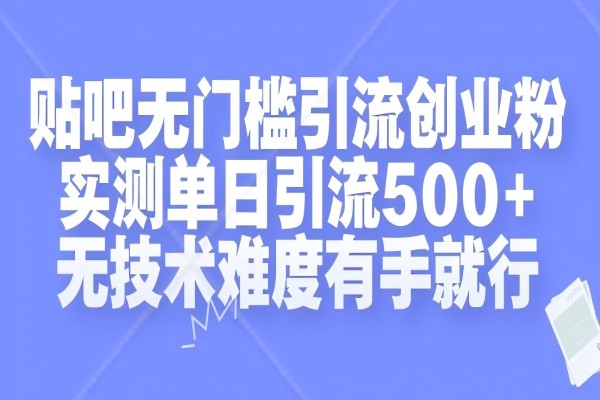 贴吧无门槛引流创业粉
实测单日引流500+
无技术难度有手就行